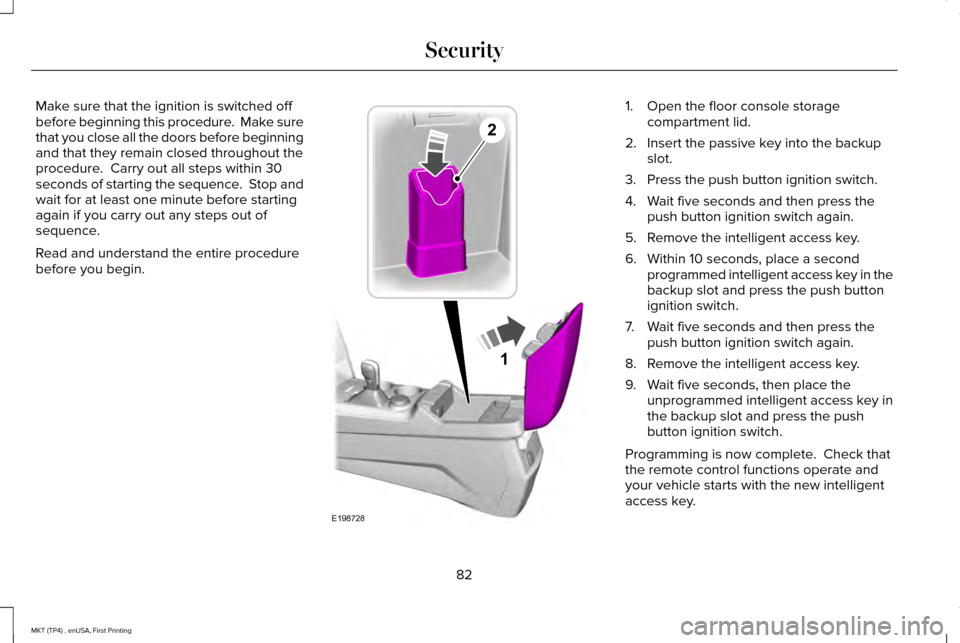 Security

Make sure that the ignition is switched off before beginning this procedure. Make sure that you close all the doors before beginning and that they remain closed throughout the procedure. Carry out all steps within 30 seconds of starting the sequence. Stop and wait for at least one minute before starting again if you carry out any steps out of sequence.

Read and understand the entire procedure before you begin.

2

1

E198728

1. Open the floor console storage compartment lid.
2. Insert the passive key into the backup slot.
3. Press the push button ignition switch.
4. Wait five seconds and then press the push button ignition switch again.
5. Remove the intelligent access key.
6. Within 10 seconds, place a second programmed intelligent access key in the backup slot and press the push button ignition switch.
7. Wait five seconds and then press the push button ignition switch again.
8. Remove the intelligent access key.
9. Wait five seconds, then place the unprogrammed intelligent access key in the backup slot and press the push button ignition switch.

Programming is now complete. Check that the remote control functions operate and your vehicle starts with the new intelligent access key.

82

MKT (TP4) , enUSA, First Printing

carmanualsonline.info